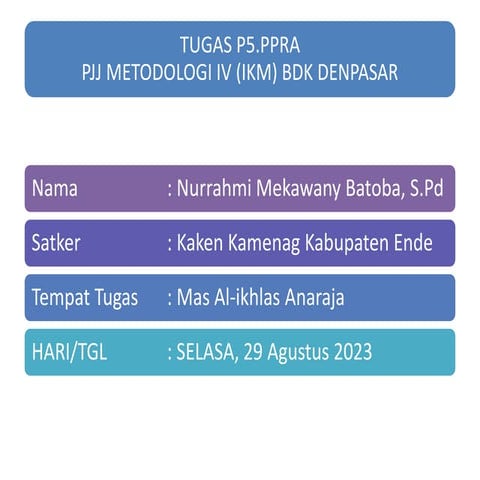 TUGAS P5.PPRA
PJJ METODOLOGI IV (IKM) BDK DENPASAR

Nama : Nurrahmi Mekawany Batoba, S.Pd

Satker : Kaken Kamenag Kabupaten Ende

Tempat Tugas : Mas Al-ikhlas Anaraja

HARI/TGL : SELASA, 29 Agustus 2023